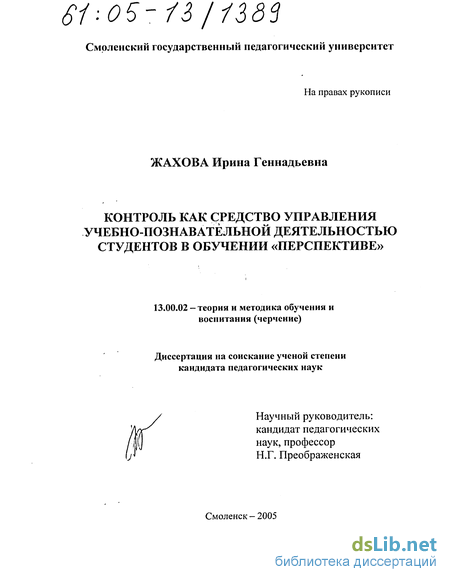 61:05-13/1389

Смоленский государственный педагогический университет

На правах рукописи

ЖАХОВА Ирина Геннадьевна

КОНТРОЛЬ КАК СРЕДСТВО УПРАВЛЕНИЯ УЧЕБНО-ПОЗНАВАТЕЛЬНОЙ ДЕЯТЕЛЬНОСТЬЮ СТУДЕНТОВ В ОБУЧЕНИИ «ПЕРСПЕКТИВЕ»

13.00.02 – теория и методика обучения и воспитания (черчение)

Диссертация на соискание ученой степени кандидата педагогических наук

Научный руководитель: кандидат педагогических наук, профессор Н.Г. Преображенская

Смоленск – 2005

dsLib.net
библиотека диссертаций